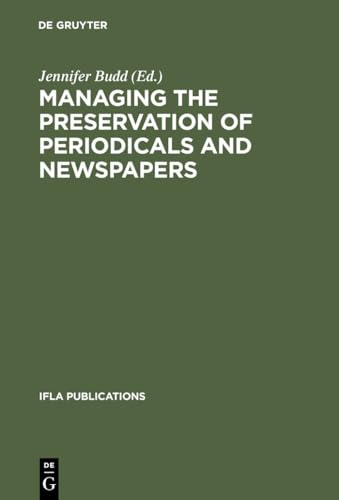 DE GRUYTER

Jennifer Budd (Ed.)

MANAGING THE PRESERVATION OF PERIODICALS AND NEWSPAPERS

IFLA PUBLICATIONS

DE
G